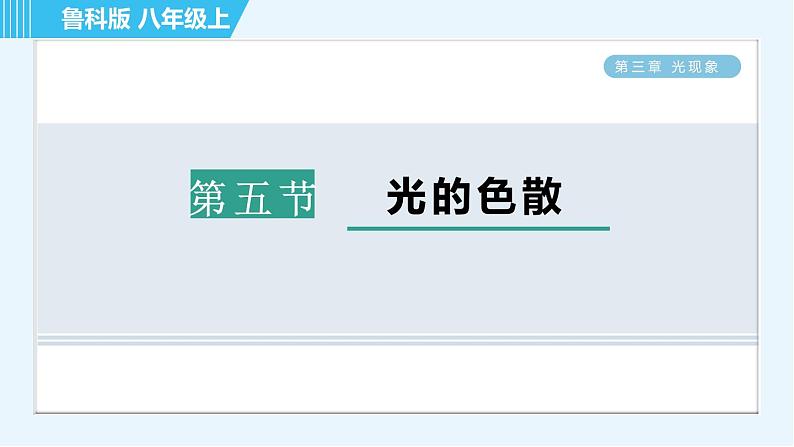 鲁科版 八年级上

第三章 光现象

第五节 光的色散